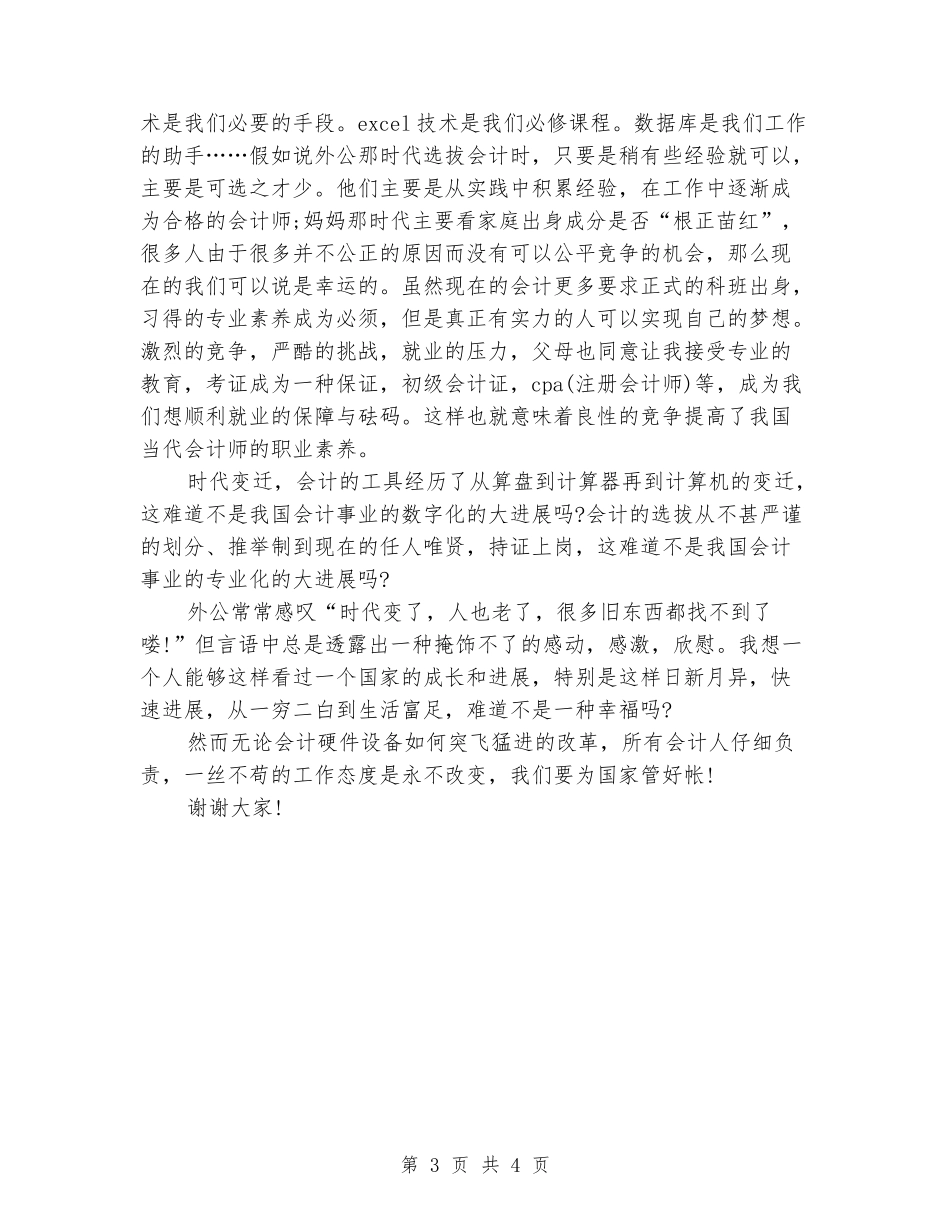 术是我们必要的手段。excel技术是我们必修课程。数据库是我们工作的助手……假如说外公那时代选拔会计时，只要是稍有些经验就可以，主要是可选之才少。他们主要是从实践中积累经验，在工作中逐渐成为合格的会计师;妈妈那时代主要看家庭出身成分是否“根正苗红”，很多人由于很多并不公正的原因而没有可以公平竞争的机会，那么现在的我们可以说是幸运的。虽然现在的会计更多要求正式的科班出身，习得的专业素养成为必须，但是真正有实力的人可以实现自己的梦想。激烈的竞争，严酷的挑战，就业的压力，父母也同意让我接受专业的教育，考证成为一种保证，初级会计证，cpa(注册会计师)等，成为我们想顺利就业的保障与砝码。这样也就意味着良性的竞争提高了我国当代会计师的职业素养。

时代变迁，会计的工具经历了从算盘到计算器再到计算机的变迁，这难道不是我国会计事业的数字化的大进展吗?会计的选拔从不甚严谨的划分、推举制到现在的任人唯贤，持证上岗，这难道不是我国会计事业的专业化的大进展吗?

外公常常感叹“时代变了，人也老了，很多旧东西都找不到了喽!”但言语中总是透露出一种掩饰不了的感动，感激，欣慰。我想一个人能够这样看过一个国家的成长和进展，特别是这样日新月异，快速进展，从一穷二白到生活富足，难道不是一种幸福吗?

然而无论会计硬件设备如何突飞猛进的改革，所有会计人仔细负责，一丝不苟的工作态度是永不改变，我们要为国家管好帐!

谢谢大家!

第 3 页 共 4 页